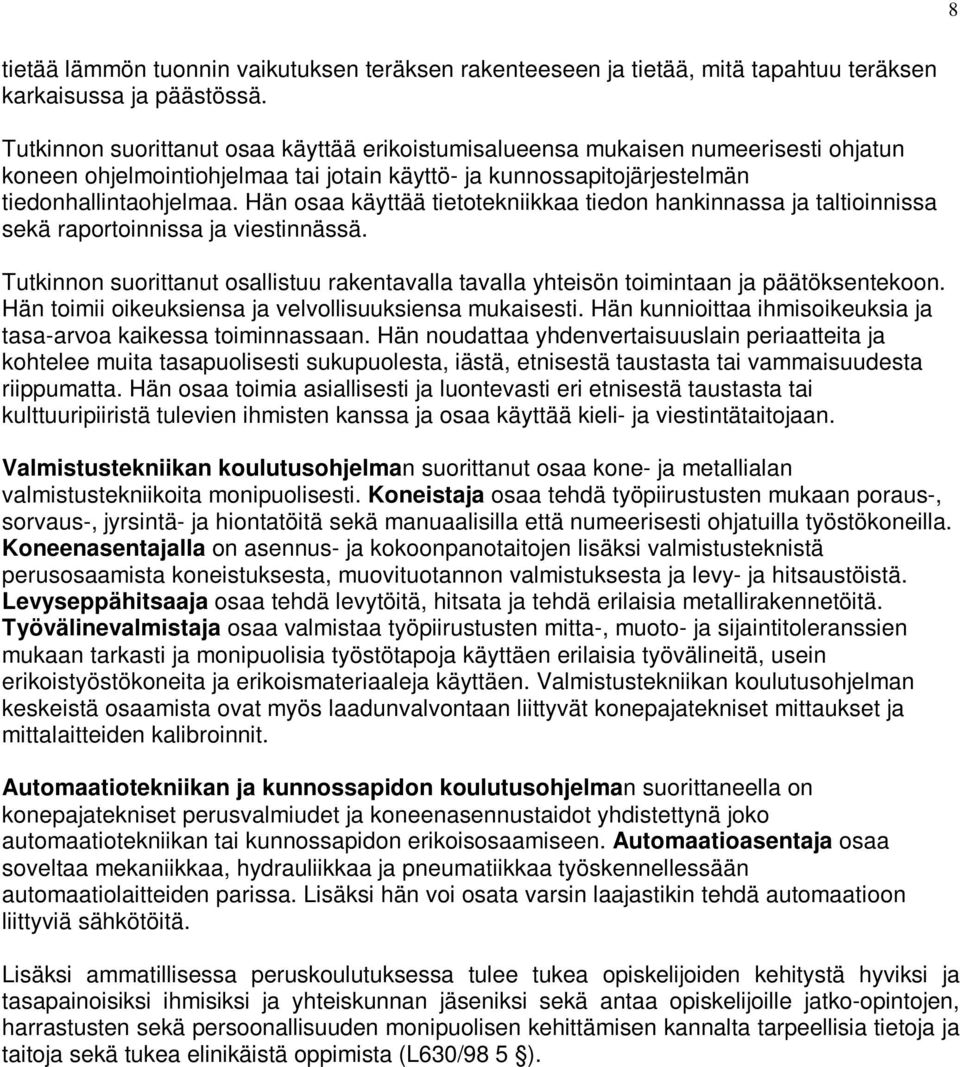 8

tietää lämmön tuonnin vaikutuksen teräksen rakenteeseen ja tietää, mitä tapahtuu teräksen karkaisussa ja päästössä.

Tutkinnon suorittanut osaa käyttää erikoistumisalueensa mukaisen numeerisesti ohjatun koneen ohjelmointiohjelmaa tai jotain käyttö- ja kunnossapitojärjestelmän tiedonhallintaohjelmaa. Hän osaa käyttää tietotekniikkaa tiedon hankinnassa ja taltioinnissa sekä raportoinnissa ja viestinnässä.

Tutkinnon suorittanut osallistuu rakentavalla tavalla yhteisön toimintaan ja päätöksentekoon. Hän toimii oikeuksiensa ja velvollisuuksiensa mukaisesti. Hän kunnioittaa ihmisoikeuksia ja tasa-arvoa kaikessa toiminnassaan. Hän noudattaa yhdenvertaisuuslain periaatteita ja kohtelee muita tasapuolisesti sukupuolesta, iästä, etnisestä taustasta tai vammaisuudesta riippumatta. Hän osaa toimia asiallisesti ja luontevasti eri etnisestä taustasta tai kulttuuripiiristä tulevien ihmisten kanssa ja osaa käyttää kieli- ja viestintätaitojaan.

Valmistustekniikan koulutusohjelman suorittanut osaa kone- ja metallialan valmistustekniikoita monipuolisesti. Koneistaja osaa tehdä työpiirustusten mukaan poraus-, sorvaus-, jyrsintä- ja hiontatöitä sekä manuaalisilla että numeerisesti ohjatuilla työstökoneilla. Koneenasentajalla on asennus- ja kokoonpanotaitojen lisäksi valmistusteknistä perusosaamista koneistuksesta, muovituotannon valmistuksesta ja levy- ja hitsaustöistä. Levyseppähitsaaja osaa tehdä levytöitä, hitsata ja tehdä erilaisia metallirakennetöitä. Työvälinevalmistaja osaa valmistaa työpiirustusten mitta-, muoto- ja sijaintitoleranssien mukaan tarkasti ja monipuolisia työstötapoja käyttäen erilaisia työvälineitä, usein erikoistyöstökoneita ja erikoismateriaaleja käyttäen. Valmistustekniikan koulutusohjelman keskeistä osaamista ovat myös laadunvalvontaan liittyvät konepajatekniset mittaukset ja mittalaitteiden kalibroinnit.

Automaatiotekniikan ja kunnossapidon koulutusohjelman suorittaneella on konepajatekniset perusvalmiudet ja koneenasennustaidot yhdistettynä joko automaatiotekniikan tai kunnossapidon erikoisosaamiseen. Automaatioasentaja osaa soveltaa mekaniikkaa, hydrauliikkaa ja pneumatiikkaa työskennellessään automaatiolaitteiden parissa. Lisäksi hän voi osata varsin laajastikin tehdä automaatioon liittyviä sähkötöitä.

Lisäksi ammatillisessa peruskoulutuksessa tulee tukea opiskelijoiden kehitystä hyviksi ja tasapainoisiksi ihmisiksi ja yhteiskunnan jäseniksi sekä antaa opiskelijoille jatko-opintojen, harrastusten sekä persoonallisuuden monipuolisen kehittämisen kannalta tarpeellisia tietoja ja taitoja sekä tukea elinikäistä oppimista (L630/98 5 §).